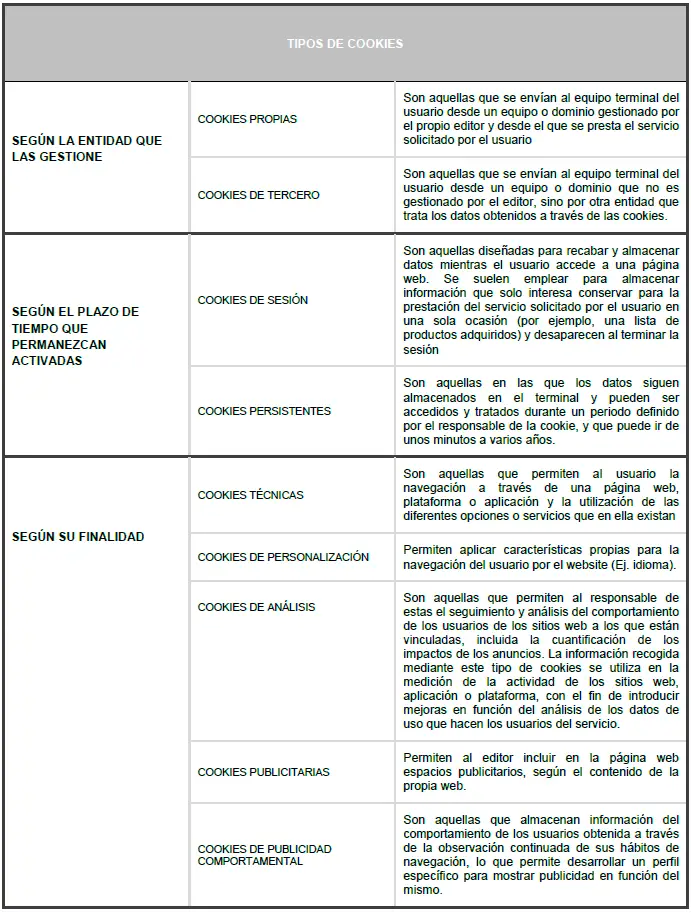 | TIPOS DE COOKIES | | |
|---|---|---|
| SEGÚN LA ENTIDAD QUE LAS GESTIONE | COOKIES PROPIAS | Son aquellas que se envían al equipo terminal del usuario desde un equipo o dominio gestionado por el propio editor y desde el que se presta el servicio solicitado por el usuario |
| | COOKIES DE TERCERO | Son aquellas que se envían al equipo terminal del usuario desde un equipo o dominio que no es gestionado por el editor, sino por otra entidad que trata los datos obtenidos a través de las cookies. |
| SEGÚN EL PLAZO DE TIEMPO QUE PERMANEZCAN ACTIVADAS | COOKIES DE SESIÓN | Son aquellas diseñadas para recabar y almacenar datos mientras el usuario accede a una página web. Se suelen emplear para almacenar información que solo interesa conservar para la prestación del servicio solicitado por el usuario en una sola ocasión (por ejemplo, una lista de productos adquiridos) y desaparecen al terminar la sesión |
| | COOKIES PERSISTENTES | Son aquellas en las que los datos siguen almacenados en el terminal y pueden ser accedidos y tratados durante un periodo definido por el responsable de la cookie, y que puede ir de unos minutos a varios años. |
| SEGÚN SU FINALIDAD | COOKIES TÉCNICAS | Son aquellas que permiten al usuario la navegación a través de una página web, plataforma o aplicación y la utilización de las diferentes opciones o servicios que en ella existan |
| | COOKIES DE PERSONALIZACIÓN | Permiten aplicar características propias para la navegación del usuario por el website (Ej. idioma). |
| | COOKIES DE ANÁLISIS | Son aquellas que permiten al responsable de estas el seguimiento y análisis del comportamiento de los usuarios de los sitios web a los que están vinculadas, incluida la cuantificación de los impactos de los anuncios. La información recogida mediante este tipo de cookies se utiliza en la medición de la actividad de los sitios web, aplicación o plataforma, con el fin de introducir mejoras en función del análisis de los datos de uso que hacen los usuarios del servicio. |
| | COOKIES PUBLICITARIAS | Permiten al editor incluir en la página web espacios publicitarios, según el contenido de la propia web. |
| | COOKIES DE PUBLICIDAD COMPORTAMENTAL | Son aquellas que almacenan información del comportamiento de los usuarios obtenida a través de la observación continuada de sus hábitos de navegación, lo que permite desarrollar un perfil específico para mostrar publicidad en función del mismo. |